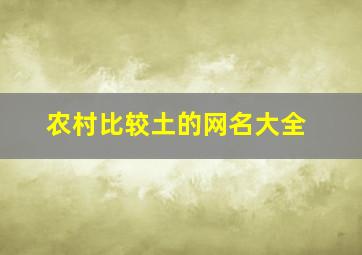 农村比较土的网名大全